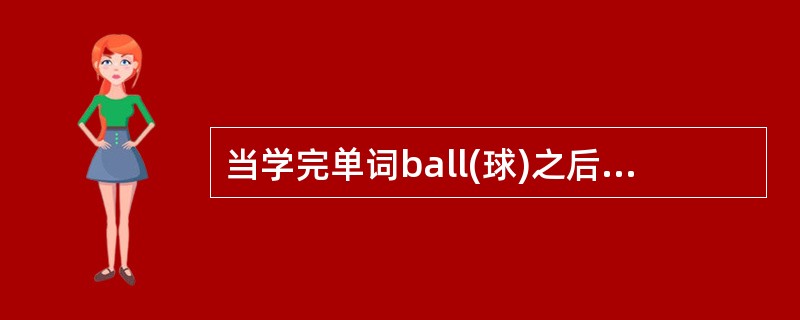 当学完单词ball(球)之后...